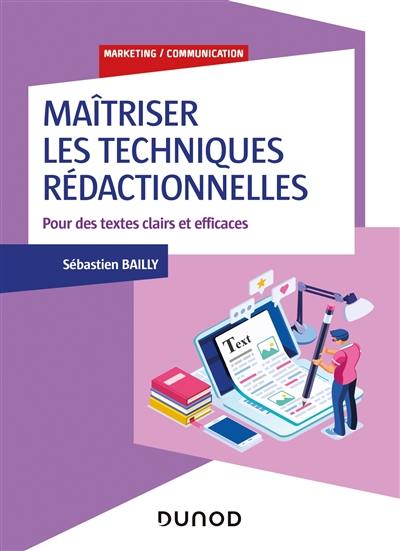 MARKETING / COMMUNICATION

MAÎTRISER LES TECHNIQUES RÉDACTIONNELLES

Pour des textes clairs et efficaces

Sébastien BAILLY

Text

DUNOD